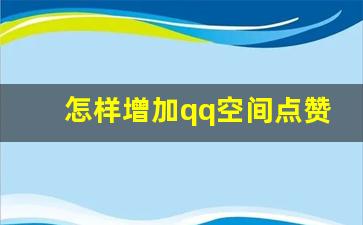 怎样增加qq空间点赞